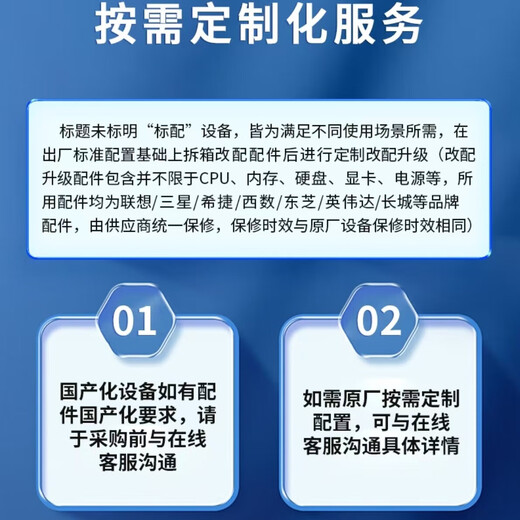 按需定制化服务

标题未标明“标配”设备，皆为满足不同使用场景所需，在出厂标准配置基础上拆箱改配配件后进行定制改配升级（改配升级配件包含并不限于CPU、内存、硬盘、显卡、电源等，所用配件均为联想/三星/希捷/西数/东芝/英伟达/长城等品牌配件，由供应商统一保修，保修时效与原厂设备保修时效相同）

01

国产化设备如有配件国产化要求，请于采购前与在线客服沟通

02

如需原厂按需定制配置，可与在线客服沟通具体详情